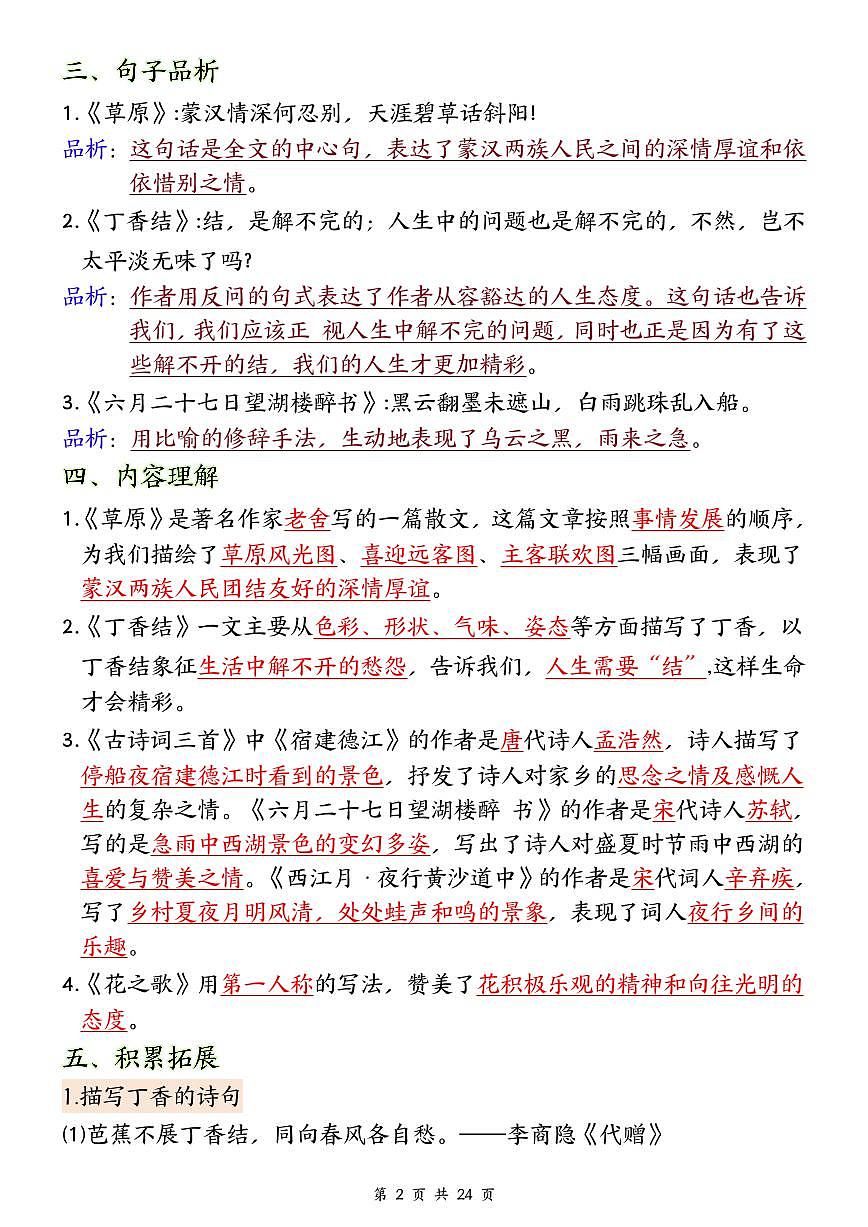 三、句子品析

1.《草原》:蒙汉情深何忍别，天涯碧草话斜阳!

品析：这句话是全文的中心句，表达了蒙汉两族人民之间的深情厚谊和依依惜别之情。

2.《丁香结》:结，是解不完的；人生中的问题也是解不完的，不然，岂不太平淡无味了吗?

品析：作者用反问的句式表达了作者从容豁达的人生态度。这句话也告诉我们，我们应该正 视人生中解不完的问题，同时也正是因为有了这些解不开的结，我们的人生才更加精彩。

3.《六月二十七日望湖楼醉书》:黑云翻墨未遮山，白雨跳珠乱入船。

品析：用比喻的修辞手法，生动地表现了乌云之黑，雨来之急。

四、内容理解

1.《草原》是著名作家老舍写的一篇散文，这篇文章按照事情发展的顺序，为我们描绘了草原风光图、喜迎远客图、主客联欢图三幅画面，表现了蒙汉两族人民团结友好的深情厚谊。

2.《丁香结》一文主要从色彩、形状、气味、姿态等方面描写了丁香，以丁香结象征生活中解不开的愁怨，告诉我们，人生需要“结”,这样生命才会精彩。

3.《古诗词三首》中《宿建德江》的作者是唐代诗人孟浩然，诗人描写了停船夜宿建德江时看到的景色，抒发了诗人对家乡的思念之情及感慨人生的复杂之情。《六月二十七日望湖楼醉 书》的作者是宋代诗人苏轼，写的是急雨中西湖景色的变幻多姿，写出了诗人对盛夏时节雨中西湖的喜爱与赞美之情。《西江月 · 夜行黄沙道中》的作者是宋代词人辛弃疾，写了乡村夏夜月明风清，处处蛙声和鸣的景象，表现了词人夜行乡间的乐趣。

4.《花之歌》用第一人称的写法，赞美了花积极乐观的精神和向往光明的态度。

五、积累拓展

1.描写丁香的诗句

(1)芭蕉不展丁香结，同向春风各自愁。——李商隐《代赠》

第 2 页 共 24 页